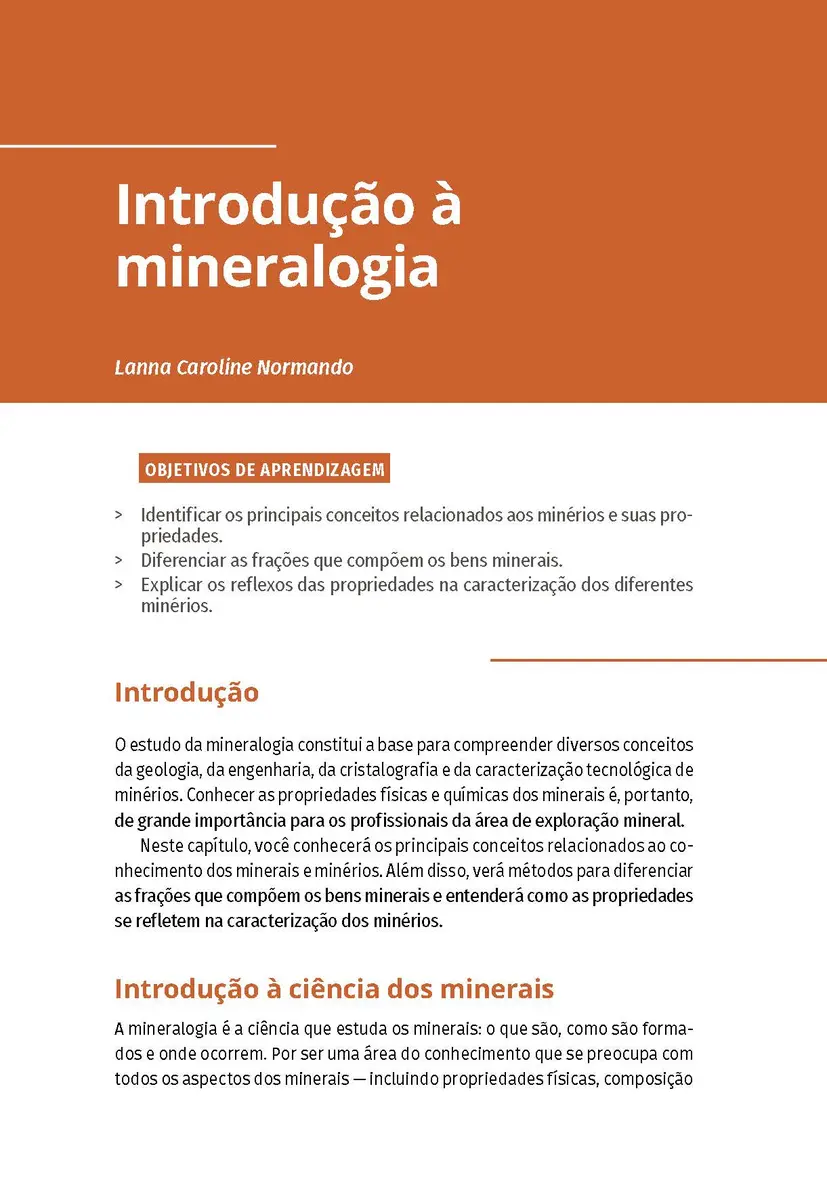 Introdução à mineralogia

Lanna Caroline Normando

OBJETIVOS DE APRENDIZAGEM

> Identificar os principais conceitos relacionados aos minérios e suas propriedades.
> Diferenciar as frações que compõem os bens minerais.
> Explicar os reflexos das propriedades na caracterização dos diferentes minérios.

Introdução

O estudo da mineralogia constitui a base para compreender diversos conceitos da geologia, da engenharia, da cristalografia e da caracterização tecnológica de minérios. Conhecer as propriedades físicas e químicas dos minerais é, portanto, de grande importância para os profissionais da área de exploração mineral.

Neste capítulo, você conhecerá os principais conceitos relacionados ao conhecimento dos minerais e minérios. Além disso, verá métodos para diferenciar as frações que compõem os bens minerais e entenderá como as propriedades se refletem na caracterização dos minérios.

Introdução à ciência dos minerais

A mineralogia é a ciência que estuda os minerais: o que são, como são formados e onde ocorrem. Por ser uma área do conhecimento que se preocupa com todos os aspectos dos minerais — incluindo propriedades físicas, composição